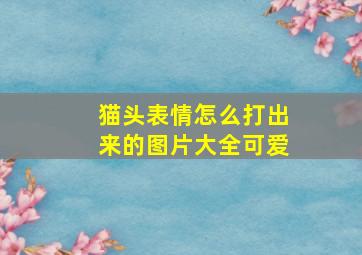 猫头表情怎么打出来的图片大全可爱